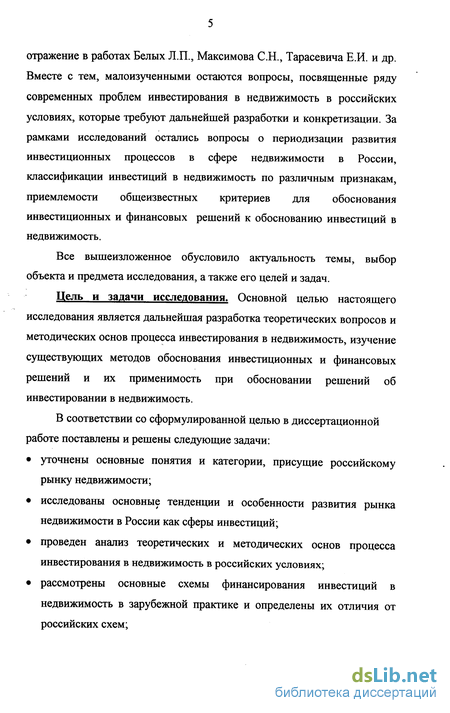 5

отражение в работах Белых Л.П., Максимова С.Н., Тарасевича Е.И. и др. Вместе с тем, малоизученными остаются вопросы, посвященные ряду современных проблем инвестирования в недвижимость в российских условиях, которые требуют дальнейшей разработки и конкретизации. За рамками исследований остались вопросы о периодизации развития инвестиционных процессов в сфере недвижимости в России, классификации инвестиций в недвижимость по различным признакам, приемлемости общеизвестных критериев для обоснования инвестиционных и финансовых решений к обоснованию инвестиций в недвижимость.

Все вышеизложенное обусловило актуальность темы, выбор объекта и предмета исследования, а также его целей и задач.

Цель и задачи исследования. Основной целью настоящего исследования является дальнейшая разработка теоретических вопросов и методических основ процесса инвестирования в недвижимость, изучение существующих методов обоснования инвестиционных и финансовых решений и их применимость при обосновании решений об инвестировании в недвижимость.

В соответствии со сформулированной целью в диссертационной работе поставлены и решены следующие задачи:

• уточнены основные понятия и категории, присущие российскому рынку недвижимости;

• исследованы основные тенденции и особенности развития рынка недвижимости в России как сферы инвестиций;

• проведен анализ теоретических и методических основ процесса инвестирования в недвижимость в российских условиях;

• рассмотрены основные схемы финансирования инвестиций в недвижимость в зарубежной практике и определены их отличия от российских схем;

dsLib.net
библиотека диссертаций